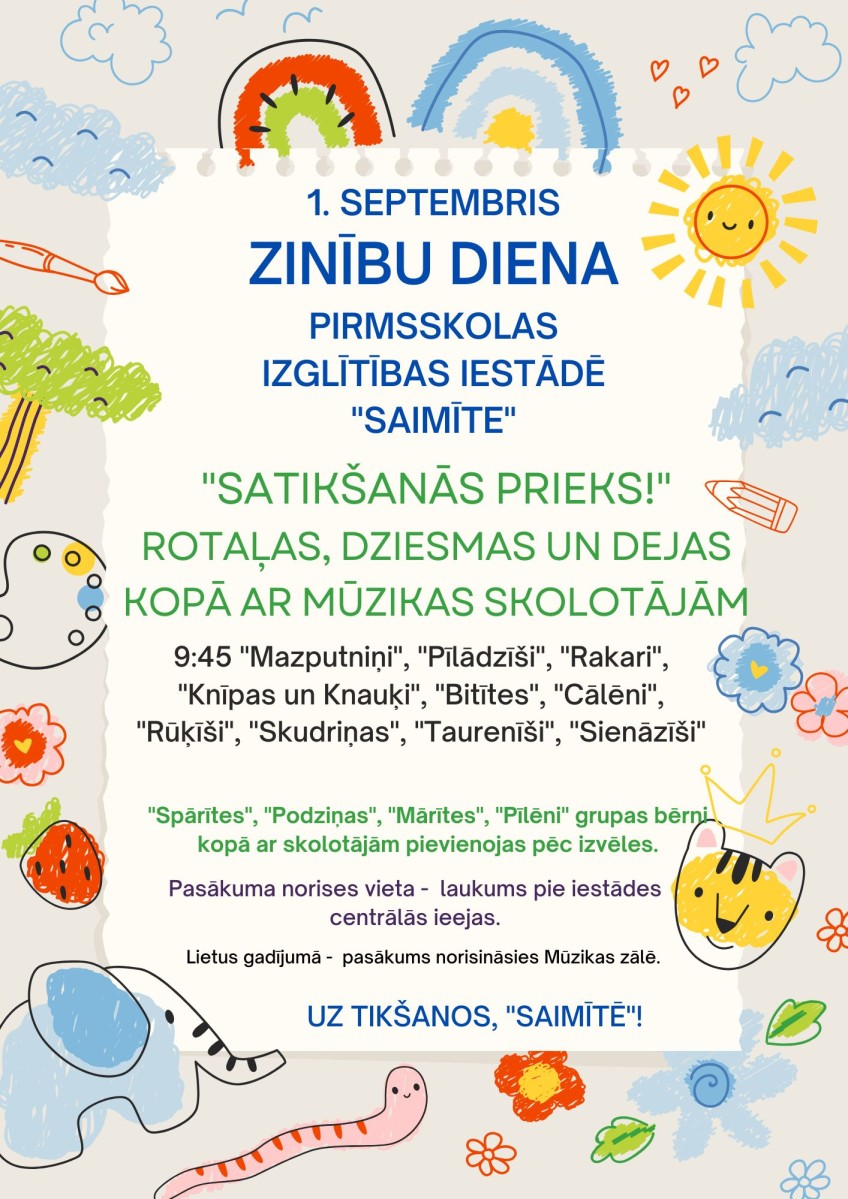 1. SEPTEMBRIS
ZINĪBU DIENA
PIRMSSKOLAS IZGLĪTĪBAS IESTĀDĒ "SAIMĪTE"

"SATIKŠANĀS PRIEKS!"
ROTAĻAS, DZIESMAS UN DEJAS KOPĀ AR MŪZIKAS SKOLOTĀJĀM

9:45 "Mazputniņi", "Pīlādzīši", "Rakari", "Knīpas un Knauķi", "Bitītes", "Cālēni", "Rūķīši", "Skudriņas", "Taurenīši", "Sienāzīši"

"Spārītes", "Podziņas", "Mārītes", "Pīlēni" grupas bērni kopā ar skolotājām pievienojas pēc izvēles.

Pasākuma norises vieta - laukums pie iestādes centrālās ieejas.

Lietus gadījumā - pasākums norisināsies Mūzikas zālē.

UZ TIKŠANOS, "SAIMĪTĒ"!